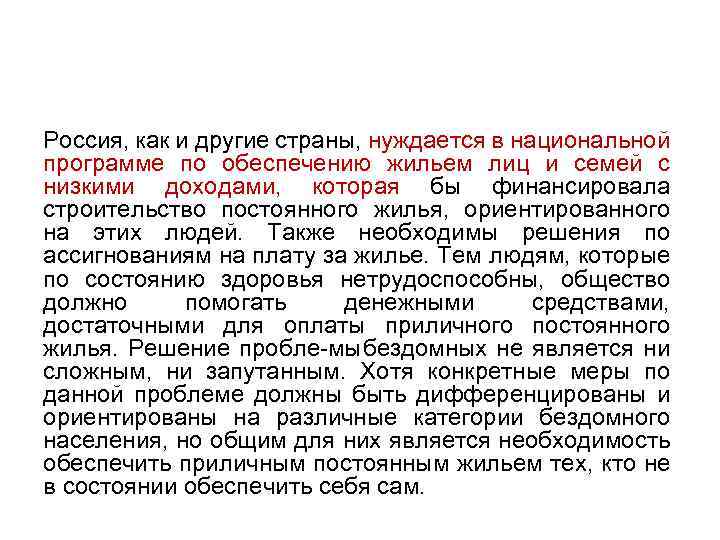 Россия, как и другие страны, нуждается в национальной программе по обеспечению жильем лиц и семей с низкими доходами, которая бы финансировала строительство постоянного жилья, ориентированного на этих людей. Также необходимы решения по ассигнованиям на плату за жилье. Тем людям, которые по состоянию здоровья нетрудоспособны, общество должно помогать денежными средствами, достаточными для оплаты приличного постоянного жилья. Решение пробле-мыбездомных не является ни сложным, ни запутанным. Хотя конкретные меры по данной проблеме должны быть дифференцированы и ориентированы на различные категории бездомного населения, но общим для них является необходимость обеспечить приличным постоянным жильем тех, кто не в состоянии обеспечить себя сам.